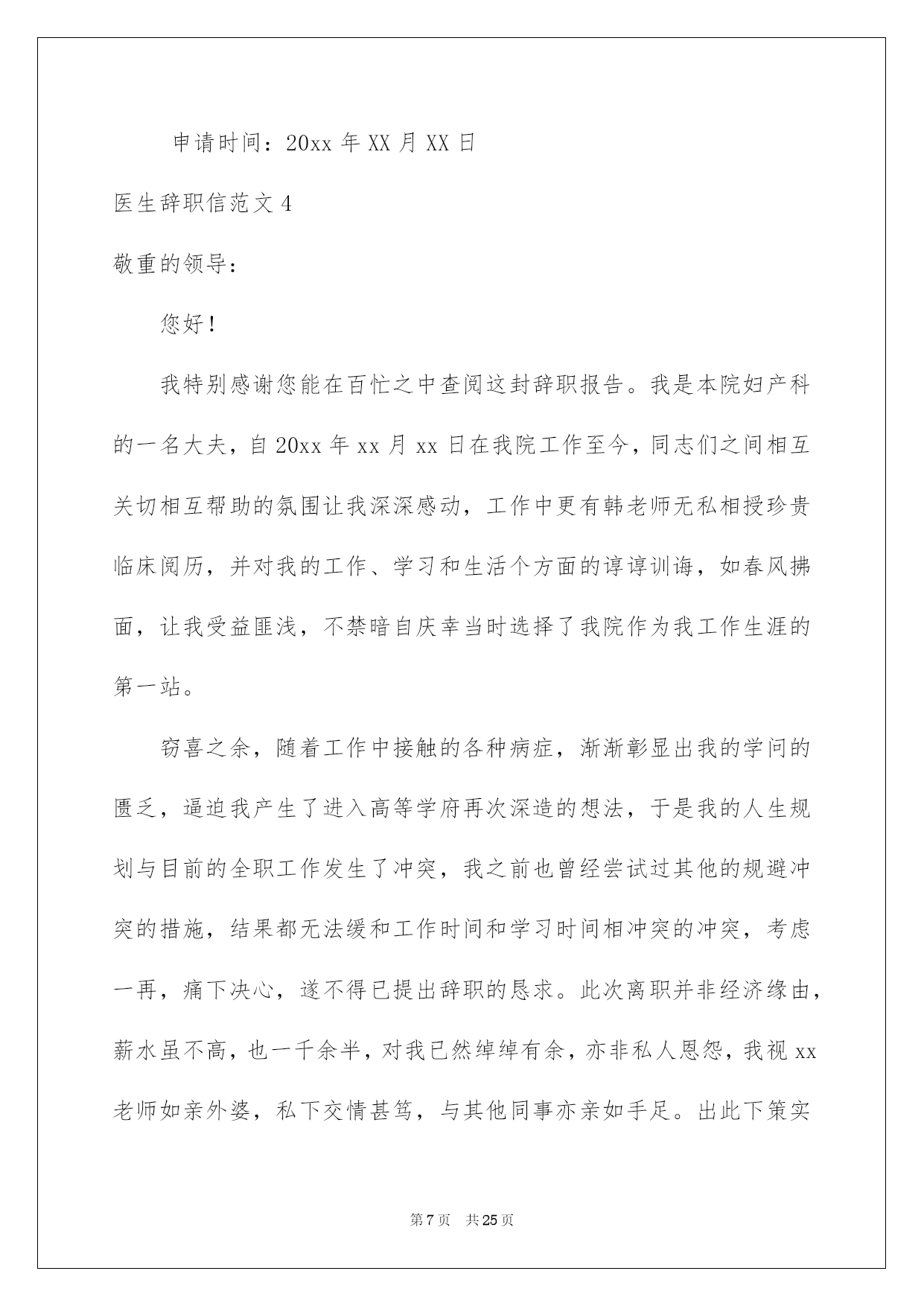 申请时间：20xx 年 XX 月 XX 日

医生辞职信范文 4

敬重的领导：

您好！

我特别感谢您能在百忙之中查阅这封辞职报告。我是本院妇产科的一名大夫，自 20xx 年 xx 月 xx 日在我院工作至今，同志们之间相互关切相互帮助的氛围让我深深感动，工作中更有韩老师无私相授珍贵临床阅历，并对我的工作、学习和生活个方面的谆谆训诲，如春风拂面，让我受益匪浅，不禁暗自庆幸当时选择了我院作为我工作生涯的第一站。

窃喜之余，随着工作中接触的各种病症，渐渐彰显出我的学问的匮乏，逼迫我产生了进入高等学府再次深造的想法，于是我的人生规划与目前的全职工作发生了冲突，我之前也曾经尝试过其他的规避冲突的措施，结果都无法缓和工作时间和学习时间相冲突的冲突，考虑一再，痛下决心，遂不得已提出辞职的恳求。此次离职并非经济缘由，薪水虽不高，也一千余半，对我已然绰绰有余，亦非私人恩怨，我视 xx 老师如亲外婆，私下交情甚笃，与其他同事亦亲如手足。出此下策实

第 7 页 共 25 页